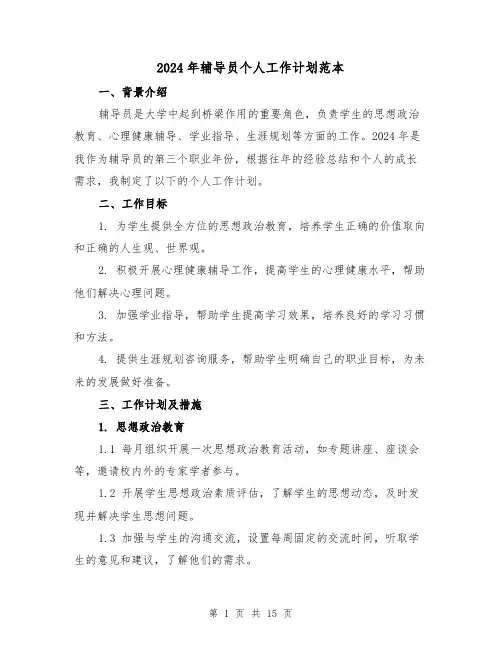 2024年辅导员个人工作计划范本

一、背景介绍

辅导员是大学中起到桥梁作用的重要角色，负责学生的思想政治教育、心理健康辅导、学业指导、生涯规划等方面的工作。2024年是我作为辅导员的第三个职业年份，根据往年的经验总结和个人的成长需求，我制定了以下的个人工作计划。

二、工作目标

1. 为学生提供全方位的思想政治教育，培养学生正确的价值取向和正确的人生观、世界观。

2. 积极开展心理健康辅导工作，提高学生的心理健康水平，帮助他们解决心理问题。

3. 加强学业指导，帮助学生提高学习效果，培养良好的学习习惯和方法。

4. 提供生涯规划咨询服务，帮助学生明确自己的职业目标，为未来的发展做好准备。

三、工作计划及措施

1. 思想政治教育

1.1 每月组织开展一次思想政治教育活动，如专题讲座、座谈会等，邀请校内外的专家学者参与。

1.2 开展学生思想政治素质评估，了解学生的思想动态，及时发现并解决学生思想问题。

1.3 加强与学生的沟通交流，设置每周固定的交流时间，听取学生的意见和建议，了解他们的需求。

第 1 页 共 15 页